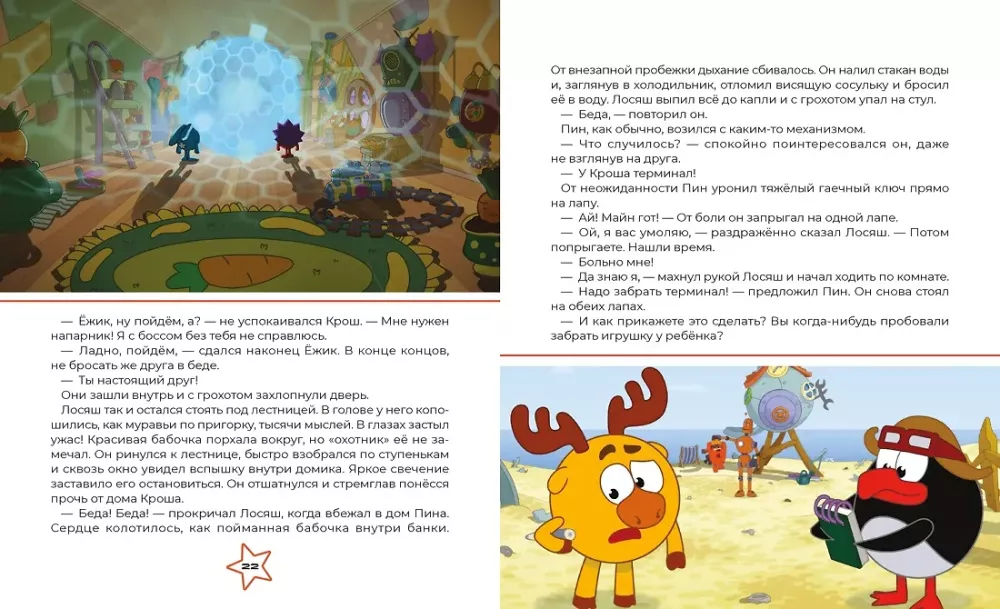 — Ёжик, ну пойдём, а? — не успокаивался Крош. — Мне нужен напарник! Я с боссом без тебя не справлюсь.

— Ладно, пойдём, — сдался наконец Ёжик. В конце концов, не бросать же друга в беде.

— Ты настоящий друг!

Они зашли внутрь и с грохотом захлопнули дверь.

Лосяш так и остался стоять под лестницей. В голове у него копошились, как муравьи по пригорку, тысячи мыслей. В глазах застыл ужас! Красивая бабочка порхала вокруг, но «охотник» её не замечал. Он ринулся к лестнице, быстро взобрался по ступенькам и сквозь окно увидел вспышку внутри домика. Яркое свечение заставило его остановиться. Он отшатнулся и стремглав понёсся прочь от дома Кроша.

— Беда! Беда! — прокричал Лосяш, когда вбежал в дом Пина. Сердце колотилось, как пойманная бабочка внутри банки.

22

От внезапной пробежки дыхание сбивалось. Он налил стакан воды и, заглянув в холодильник, отломил висящую сосульку и бросил её в воду. Лосяш выпил всё до капли и с грохотом упал на стул.

— Беда, — повторил он.

Пин, как обычно, возился с каким-то механизмом.

— Что случилось? — спокойно поинтересовался он, даже не взглянув на друга.

— У Кроша терминал!

От неожиданности Пин уронил тяжёлый гаечный ключ прямо на лапу.

— Ай! Майн гот! — От боли он запрыгал на одной лапе.

— Ой, я вас умоляю, — раздражённо сказал Лосяш. — Потом попрыгаете. Нашли время.

— Больно мне!

— Да знаю я, — махнул рукой Лосяш и начал ходить по комнате.

— Надо забрать терминал! — предложил Пин. Он снова стоял на обеих лапах.

— И как прикажете это сделать? Вы когда-нибудь пробовали забрать игрушку у ребёнка?